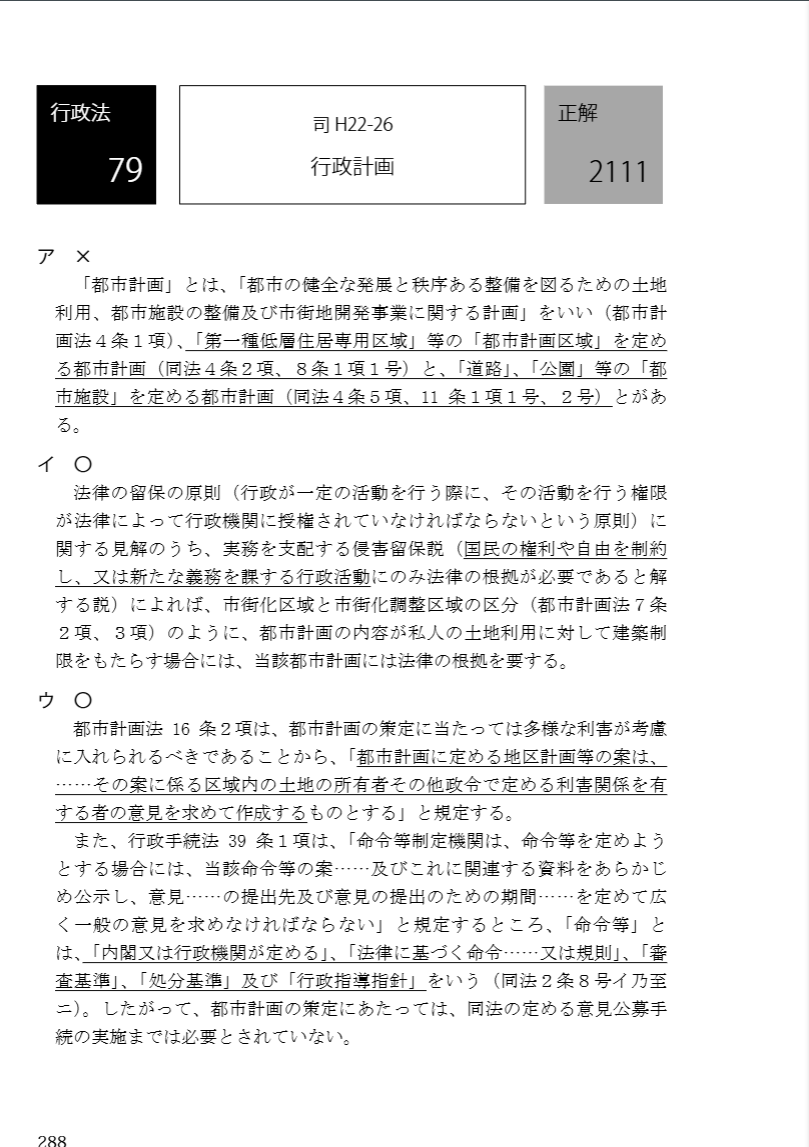 行政法
79

司 H22-26
行政計画

正解
2111

ア ×
「都市計画」とは、「都市の健全な発展と秩序ある整備を図るための土地利用、都市施設の整備及び市街地開発事業に関する計画」をいい（都市計画法４条１項）、「第一種低層住居専用区域」等の「都市計画区域」を定める都市計画（同法４条２項、８条１項１号）と、「道路」、「公園」等の「都市施設」を定める都市計画（同法４条５項、11 条１項１号、２号）とがある。

イ ○
法律の留保の原則（行政が一定の活動を行う際に、その活動を行う権限が法律によって行政機関に授権されていなければならないという原則）に関する見解のうち、実務を支配する侵害留保説（国民の権利や自由を制約し、又は新たな義務を課する行政活動にのみ法律の根拠が必要であると解する説）によれば、市街化区域と市街化調整区域の区分（都市計画法７条２項、３項）のように、都市計画の内容が私人の土地利用に対して建築制限をもたらす場合には、当該都市計画には法律の根拠を要する。

ウ ○
都市計画法 16 条２項は、都市計画の策定に当たっては多様な利害が考慮に入れられるべきであることから、「都市計画に定める地区計画等の案は、……その案に係る区域内の土地の所有者その他政令で定める利害関係を有する者の意見を求めて作成するものとする」と規定する。
また、行政手続法 39 条１項は、「命令等制定機関は、命令等を定めようとする場合には、当該命令等の案……及びこれに関連する資料をあらかじめ公示し、意見……の提出先及び意見の提出のための期間……を定めて広く一般の意見を求めなければならない」と規定するところ、「命令等」とは、「内閣又は行政機関が定める」、「法律に基づく命令……又は規則」、「審査基準」、「処分基準」及び「行政指導指針」をいう（同法２条８号イ乃至ニ）。したがって、都市計画の策定にあたっては、同法の定める意見公募手続の実施までは必要とされていない。

288